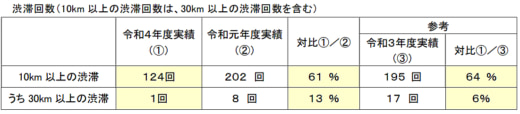 渋滞回数（10km 以上の渋滞回数は、30km 以上の渋滞回数を含む）

| | 令和4年度実績（①） | 令和元年度実績（②） | 対比①／② | 参考 令和3年度実績（③） | 参考 対比①／③ |
|---|---|---|---|---|---|
| 10km 以上の渋滞 | 124回 | 202 回 | 61 % | 195 回 | 64 % |
| うち 30km 以上の渋滞 | 1回 | 8 回 | 13 % | 17 回 | 6% |